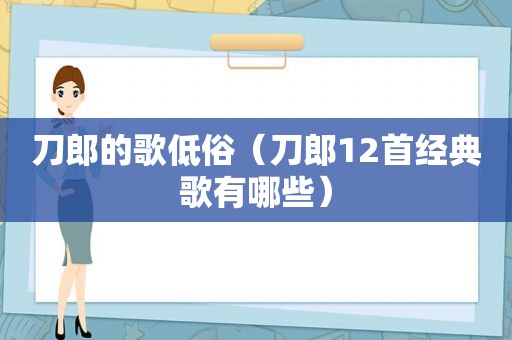 刀郎的歌低俗（刀郎12首经典歌有哪些）